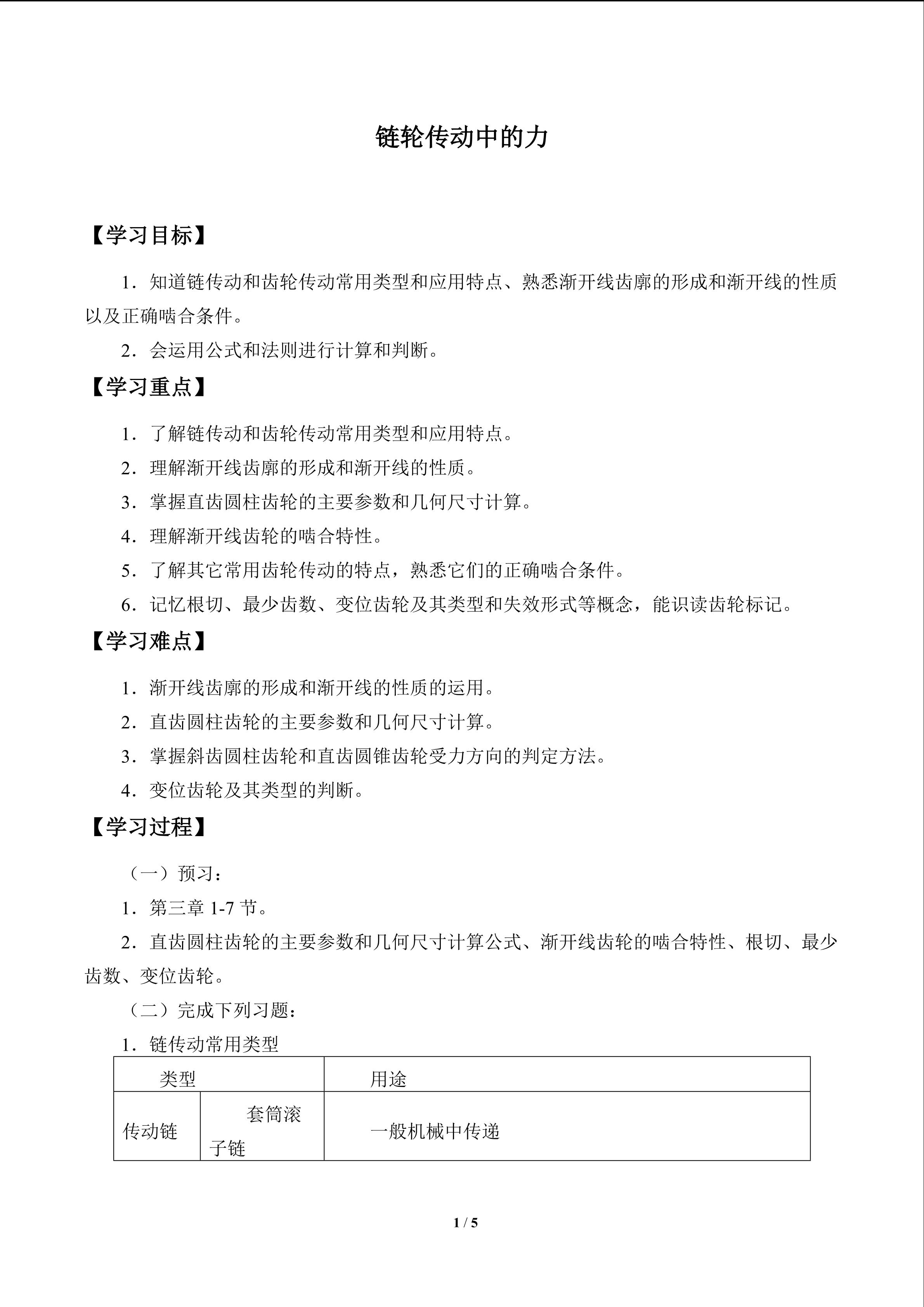 链轮传动中的力

【学习目标】

1．知道链传动和齿轮传动常用类型和应用特点、熟悉渐开线齿廓的形成和渐开线的性质以及正确啮合条件。

2．会运用公式和法则进行计算和判断。

【学习重点】

1．了解链传动和齿轮传动常用类型和应用特点。

2．理解渐开线齿廓的形成和渐开线的性质。

3．掌握直齿圆柱齿轮的主要参数和几何尺寸计算。

4．理解渐开线齿轮的啮合特性。

5．了解其它常用齿轮传动的特点，熟悉它们的正确啮合条件。

6．记忆根切、最少齿数、变位齿轮及其类型和失效形式等概念，能识读齿轮标记。

【学习难点】

1．渐开线齿廓的形成和渐开线的性质的运用。

2．直齿圆柱齿轮的主要参数和几何尺寸计算。

3．掌握斜齿圆柱齿轮和直齿圆锥齿轮受力方向的判定方法。

4．变位齿轮及其类型的判断。

【学习过程】

（一）预习：

1．第三章 1-7 节。

2．直齿圆柱齿轮的主要参数和几何尺寸计算公式、渐开线齿轮的啮合特性、根切、最少齿数、变位齿轮。

（二）完成下列习题：

1．链传动常用类型

| 类型 | | 用途 |
|---|---|---|
| 传动链 | 套筒滚子链 | 一般机械中传递 |

1 / 5